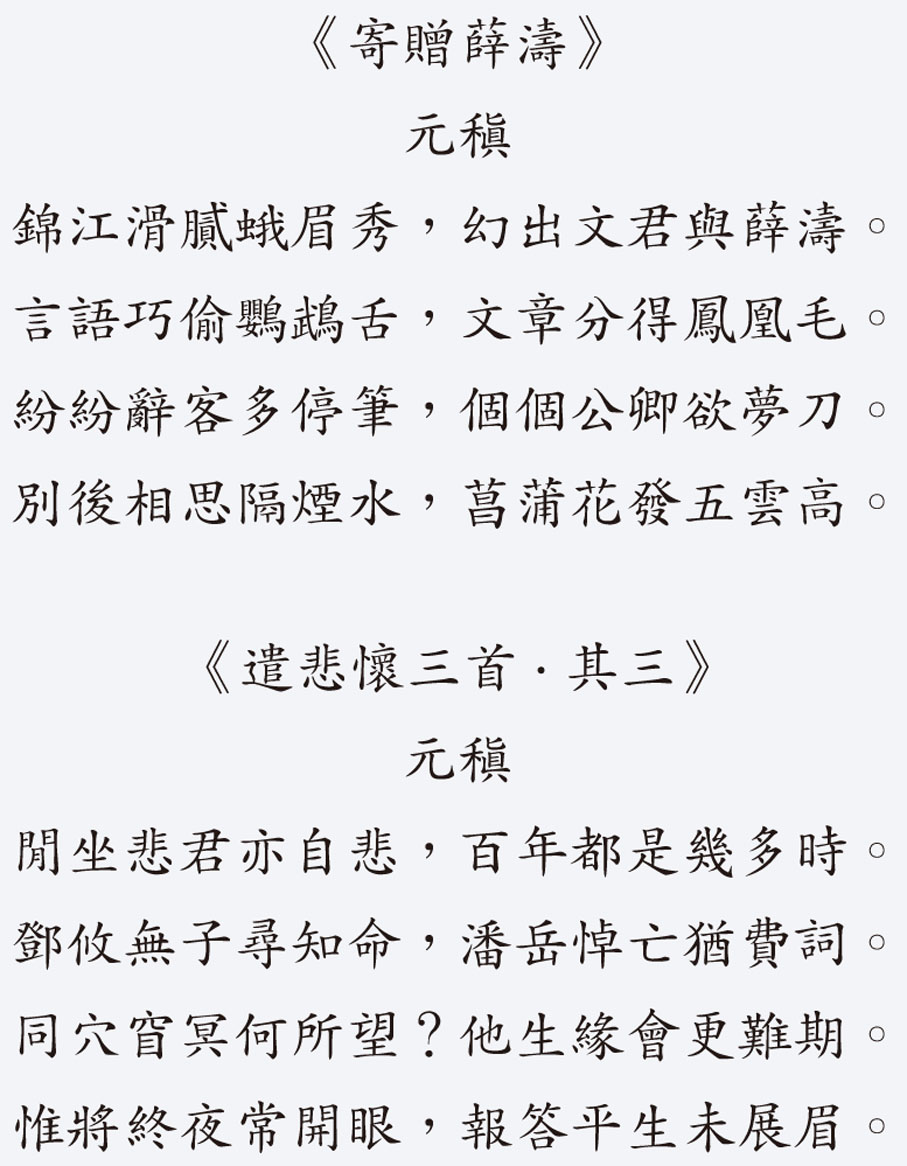 《寄贈薛濤》

元稹

錦江滑膩蛾眉秀，幻出文君與薛濤。

言語巧偷鸚鵡舌，文章分得鳳凰毛。

紛紛辭客多停筆，個個公卿欲夢刀。

別後相思隔煙水，菖蒲花發五雲高。

《遣悲懷三首·其三》

元稹

閒坐悲君亦自悲，百年都是幾多時。

鄧攸無子尋知命，潘岳悼亡猶費詞。

同穴窅冥何所望？他生緣會更難期。

惟將終夜常開眼，報答平生未展眉。